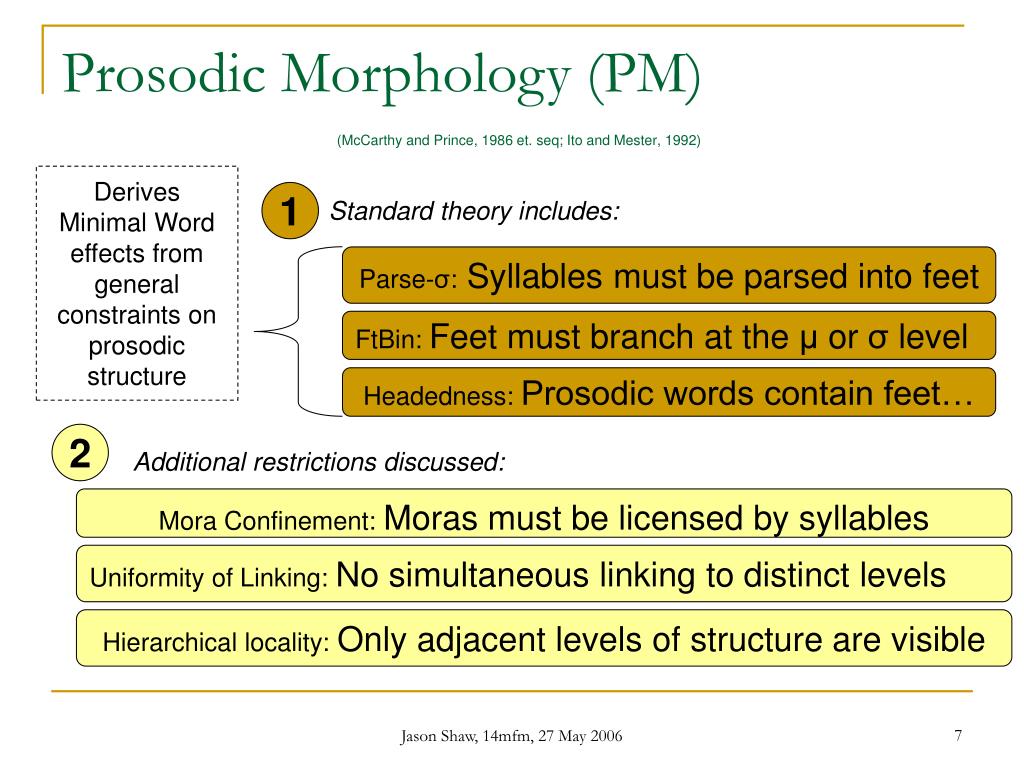 Prosodic Morphology (PM)

(McCarthy and Prince, 1986 et. seq; Ito and Mester, 1992)

Derives Minimal Word effects from general constraints on prosodic structure

1

Standard theory includes:

Parse-σ: Syllables must be parsed into feet

FtBin: Feet must branch at the μ or σ level

Headedness: Prosodic words contain feet…

2

Additional restrictions discussed:

Mora Confinement: Moras must be licensed by syllables

Uniformity of Linking: No simultaneous linking to distinct levels

Hierarchical locality: Only adjacent levels of structure are visible

Jason Shaw, 14mfm, 27 May 2006

7